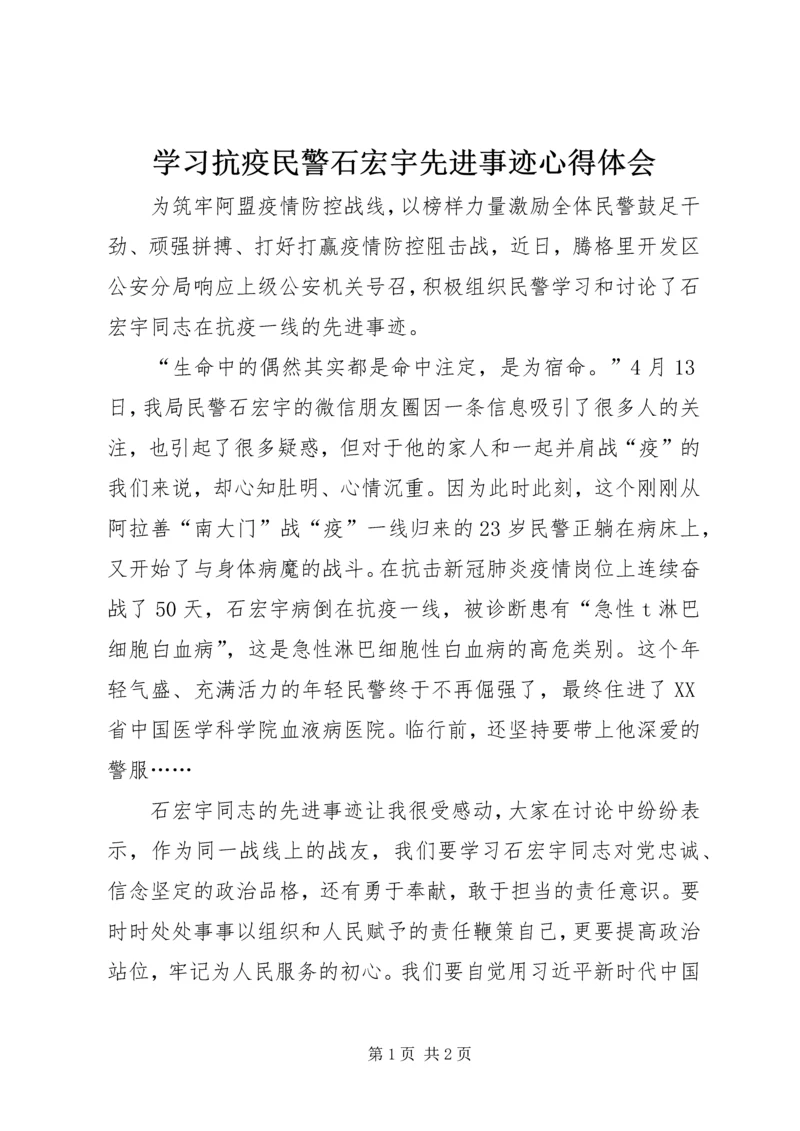 学习抗疫民警石宏宇先进事迹心得体会

为筑牢阿盟疫情防控战线，以榜样力量激励全体民警鼓足干劲、顽强拼搏、打好打赢疫情防控阻击战，近日，腾格里开发区公安分局响应上级公安机关号召，积极组织民警学习和讨论了石宏宇同志在抗疫一线的先进事迹。

“生命中的偶然其实都是命中注定，是为宿命。”4月13日，我局民警石宏宇的微信朋友圈因一条信息吸引了很多人的关注，也引起了很多疑惑，但对于他的家人和一起并肩战“疫”的我们来说，却心知肚明、心情沉重。因为此时此刻，这个刚刚从阿拉善“南大门”战“疫”一线归来的23岁民警正躺在病床上，又开始了与身体病魔的战斗。在抗击新冠肺炎疫情岗位上连续奋战了50天，石宏宇病倒在抗疫一线，被诊断患有“急性t淋巴细胞白血病”，这是急性淋巴细胞性白血病的高危类别。这个年轻气盛、充满活力的年轻民警终于不再倔强了，最终住进了XX省中国医学科学院血液病医院。临行前，还坚持要带上他深爱的警服……

石宏宇同志的先进事迹让我很受感动，大家在讨论中纷纷表示，作为同一战线上的战友，我们要学习石宏宇同志对党忠诚、信念坚定的政治品格，还有勇于奉献，敢于担当的责任意识。要时时处处事事以组织和人民赋予的责任鞭策自己，更要提高政治站位，牢记为人民服务的初心。我们要自觉用习近平新时代中国

第1页 共2页